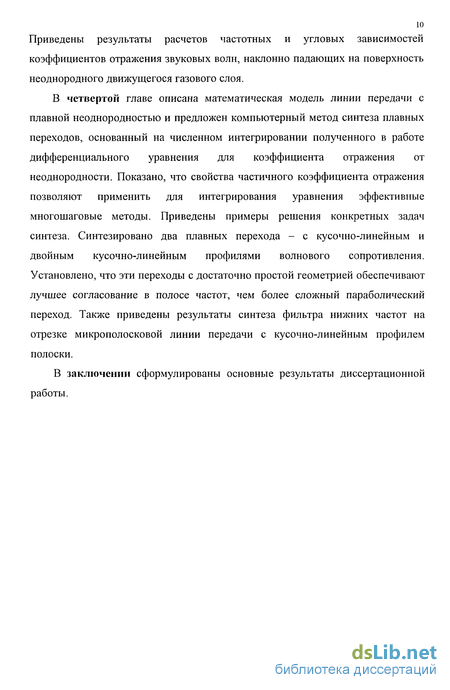 10

Приведены результаты расчетов частотных и угловых зависимостей коэффициентов отражения звуковых волн, наклонно падающих на поверхность неоднородного движущегося газового слоя.

В четвертой главе описана математическая модель линии передачи с плавной неоднородностью и предложен компьютерный метод синтеза плавных переходов, основанный на численном интегрировании полученного в работе дифференциального уравнения для коэффициента отражения от неоднородности. Показано, что свойства частичного коэффициента отражения позволяют применить для интегрирования уравнения эффективные многошаговые методы. Приведены примеры решения конкретных задач синтеза. Синтезировано два плавных перехода – с кусочно-линейным и двойным кусочно-линейным профилями волнового сопротивления. Установлено, что эти переходы с достаточно простой геометрией обеспечивают лучшее согласование в полосе частот, чем более сложный параболический переход. Также приведены результаты синтеза фильтра нижних частот на отрезке микрополосковой линии передачи с кусочно-линейным профилем полоски.

В заключении сформулированы основные результаты диссертационной работы.

dsLib.net
библиотека диссертаций